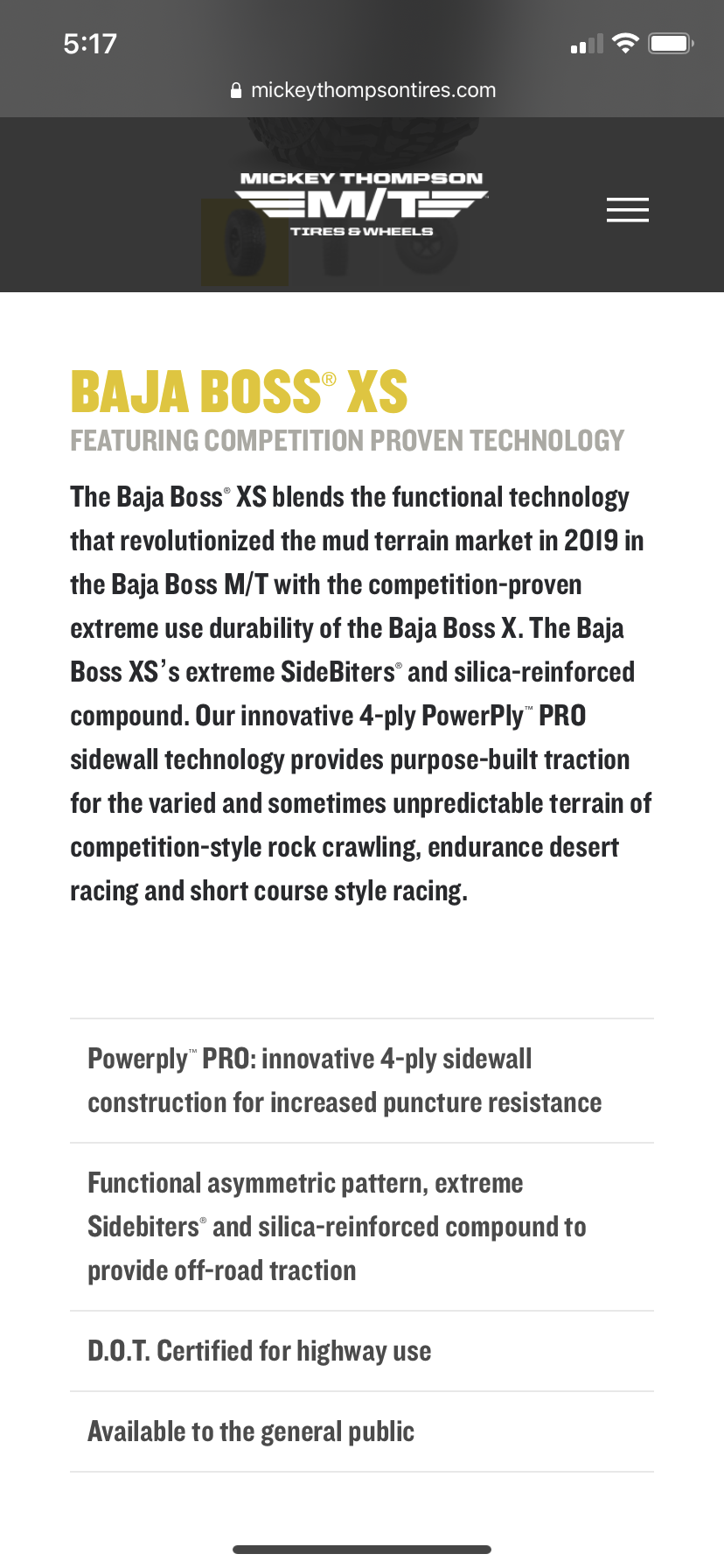 5:17

mickeythompsontires.com

MICKEY THOMPSON M/T TIRES & WHEELS

BAJA BOSS® XS
FEATURING COMPETITION PROVEN TECHNOLOGY

The Baja Boss® XS blends the functional technology that revolutionized the mud terrain market in 2019 in the Baja Boss M/T with the competition-proven extreme use durability of the Baja Boss X. The Baja Boss XS's extreme SideBiters® and silica-reinforced compound. Our innovative 4-ply PowerPly™ PRO sidewall technology provides purpose-built traction for the varied and sometimes unpredictable terrain of competition-style rock crawling, endurance desert racing and short course style racing.

Powerply™ PRO: innovative 4-ply sidewall construction for increased puncture resistance

Functional asymmetric pattern, extreme Sidebiters® and silica-reinforced compound to provide off-road traction

D.O.T. Certified for highway use

Available to the general public